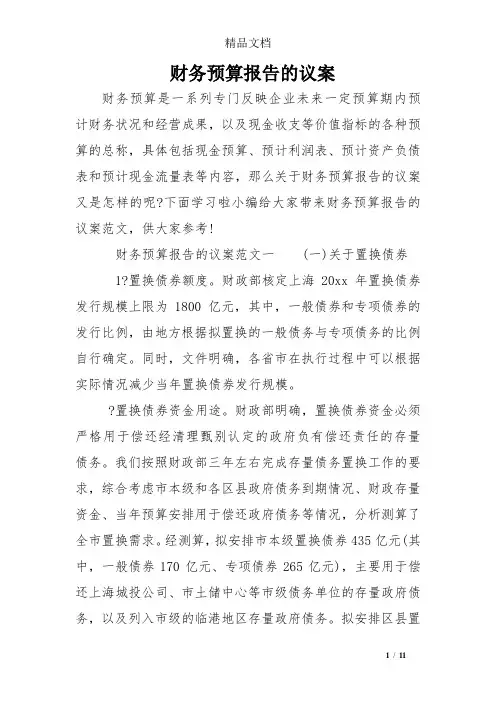 精品文档

财务预算报告的议案

财务预算是一系列专门反映企业未来一定预算期内预计财务状况和经营成果，以及现金收支等价值指标的各种预算的总称，具体包括现金预算、预计利润表、预计资产负债表和预计现金流量表等内容，那么关于财务预算报告的议案又是怎样的呢?下面学习啦小编给大家带来财务预算报告的议案范文，供大家参考!

财务预算报告的议案范文一　　(一)关于置换债券

1?置换债券额度。财政部核定上海 20xx 年置换债券发行规模上限为 1800 亿元，其中，一般债券和专项债券的发行比例，由地方根据拟置换的一般债务与专项债务的比例自行确定。同时，文件明确，各省市在执行过程中可以根据实际情况减少当年置换债券发行规模。

?置换债券资金用途。财政部明确，置换债券资金必须严格用于偿还经清理甄别认定的政府负有偿还责任的存量债务。我们按照财政部三年左右完成存量债务置换工作的要求，综合考虑市本级和各区县政府债务到期情况、财政存量资金、当年预算安排用于偿还政府债务等情况，分析测算了全市置换需求。经测算，拟安排市本级置换债券 435 亿元(其中，一般债券 170 亿元、专项债券 265 亿元)，主要用于偿还上海城投公司、市土储中心等市级债务单位的存量政府债务，以及列入市级的临港地区存量政府债务。拟安排区县置

1 / 11